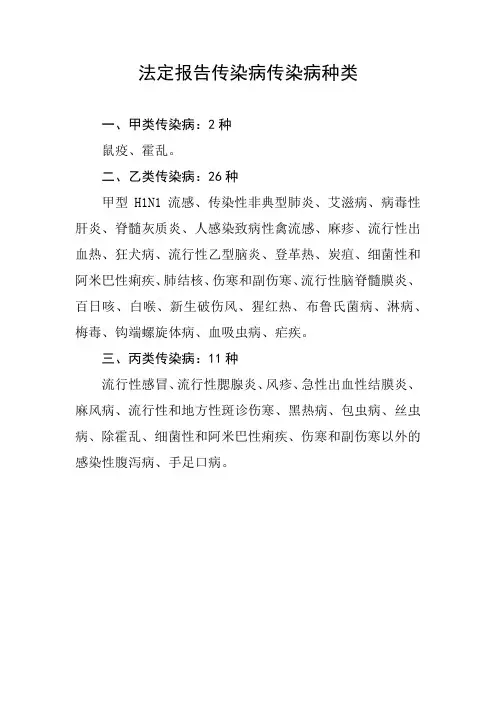 法定报告传染病传染病种类

一、甲类传染病：2 种

鼠疫、霍乱。

二、乙类传染病：26 种

甲型 H1N1 流感、传染性非典型肺炎、艾滋病、病毒性肝炎、脊髓灰质炎、人感染致病性禽流感、麻疹、流行性出血热、狂犬病、流行性乙型脑炎、登革热、炭疽、细菌性和阿米巴性痢疾、肺结核、伤寒和副伤寒、流行性脑脊髓膜炎、百日咳、白喉、新生破伤风、猩红热、布鲁氏菌病、淋病、梅毒、钩端螺旋体病、血吸虫病、疟疾。

三、丙类传染病：11 种

流行性感冒、流行性腮腺炎、风疹、急性出血性结膜炎、麻风病、流行性和地方性斑诊伤寒、黑热病、包虫病、丝虫病、除霍乱、细菌性和阿米巴性痢疾、伤寒和副伤寒以外的感染性腹泻病、手足口病。